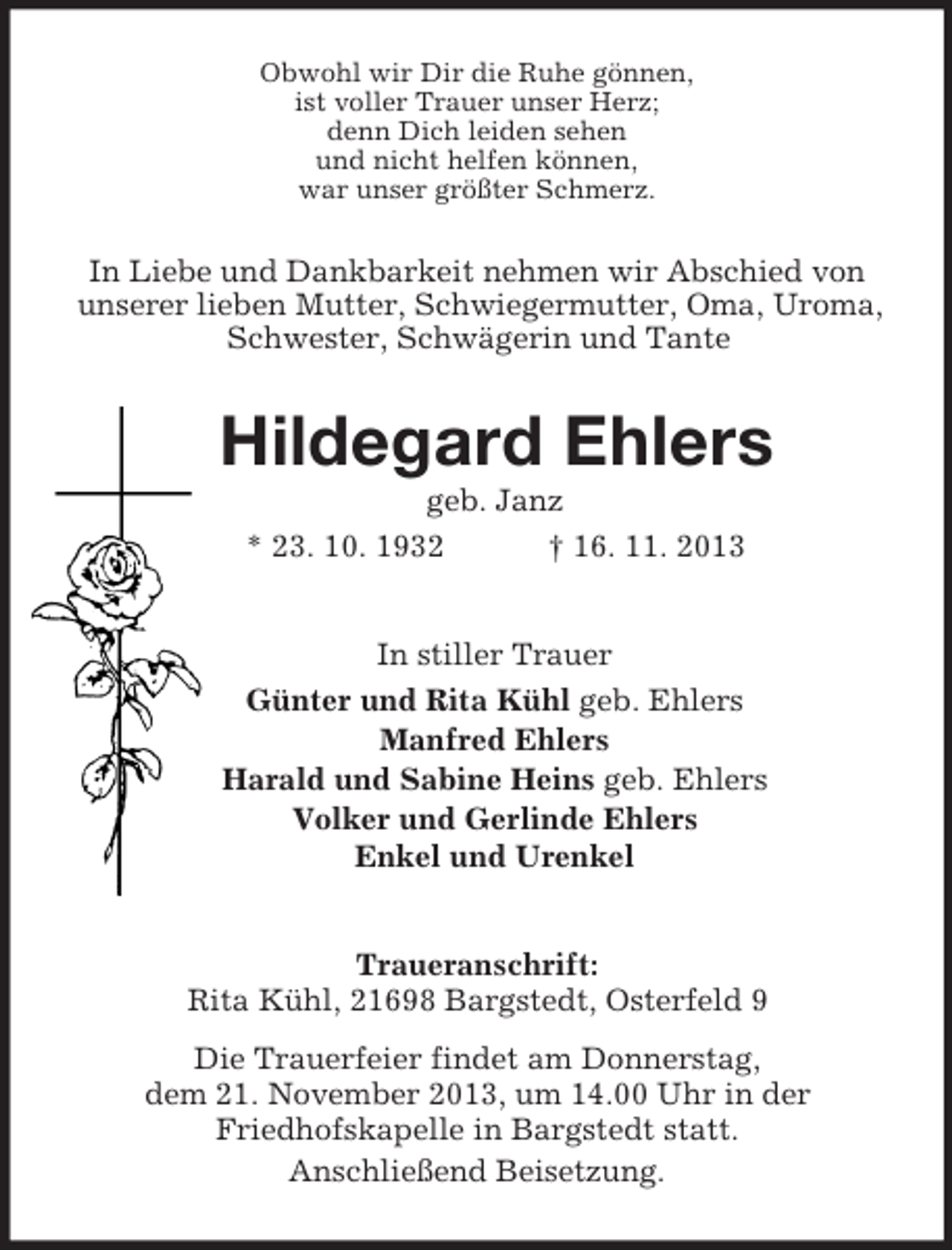 Obwohl wir Dir die Ruhe gönnen,
ist voller Trauer unser Herz;
denn Dich leiden sehen
und nicht helfen können,
war unser größter Schmerz.

In Liebe und Dankbarkeit nehmen wir Abschied von unserer lieben Mutter, Schwiegermutter, Oma, Uroma, Schwester, Schwägerin und Tante

Hildegard Ehlers

geb. Janz

* 23. 10. 1932 † 16. 11. 2013

In stiller Trauer

Günter und Rita Kühl geb. Ehlers
Manfred Ehlers
Harald und Sabine Heins geb. Ehlers
Volker und Gerlinde Ehlers
Enkel und Urenkel

Traueranschrift:
Rita Kühl, 21698 Bargstedt, Osterfeld 9

Die Trauerfeier findet am Donnerstag, dem 21. November 2013, um 14.00 Uhr in der Friedhofskapelle in Bargstedt statt.

Anschließend Beisetzung.